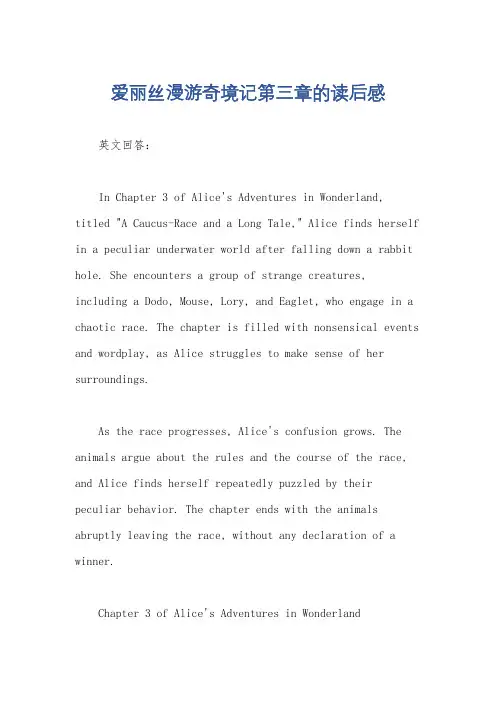 爱丽丝漫游奇境记第三章的读后感

英文回答：

In Chapter 3 of Alice's Adventures in Wonderland, titled "A Caucus-Race and a Long Tale," Alice finds herself in a peculiar underwater world after falling down a rabbit hole. She encounters a group of strange creatures, including a Dodo, Mouse, Lory, and Eaglet, who engage in a chaotic race. The chapter is filled with nonsensical events and wordplay, as Alice struggles to make sense of her surroundings.

As the race progresses, Alice's confusion grows. The animals argue about the rules and the course of the race, and Alice finds herself repeatedly puzzled by their peculiar behavior. The chapter ends with the animals abruptly leaving the race, without any declaration of a winner.

Chapter 3 of Alice's Adventures in Wonderland